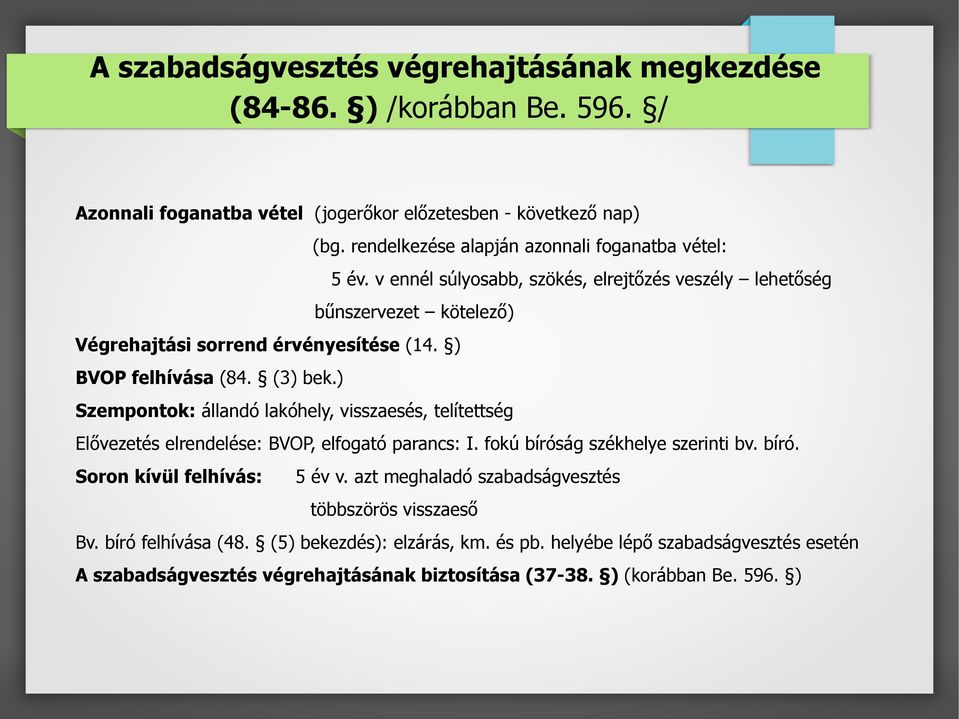 A szabadságvesztés végrehajtásának megkezdése (84-86. §) /korábban Be. 596. §/

Azonnali foganatba vétel (jogerőkor előzetesben - következő nap)
(bg. rendelkezése alapján azonnali foganatba vétel:
5 év. v ennél súlyosabb, szökés, elrejtőzés veszély – lehetőség
bűnszervezet – kötelező)

Végrehajtási sorrend érvényesítése (14. §)

BVOP felhívása (84. § (3) bek.)

Szempontok: állandó lakóhely, visszaesés, telítettség

Elővezetés elrendelése: BVOP, elfogató parancs: I. fokú bíróság székhelye szerinti bv. bíró.

Soron kívül felhívás: 5 év v. azt meghaladó szabadságvesztés
többszörös visszaeső

Bv. bíró felhívása (48. § (5) bekezdés): elzárás, km. és pb. helyébe lépő szabadságvesztés esetén

A szabadságvesztés végrehajtásának biztosítása (37-38. §) (korábban Be. 596. §)